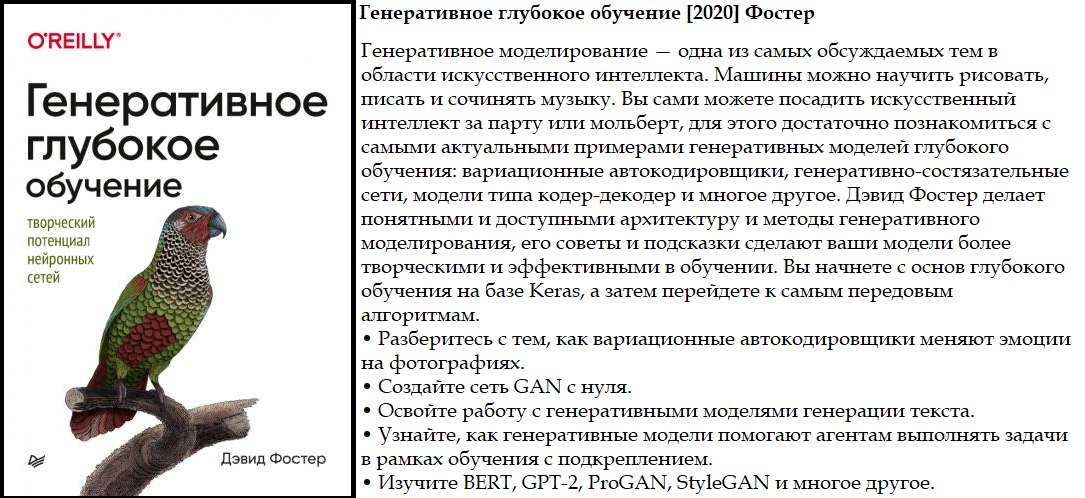 O'REILLY®

Генеративное глубокое обучение

творческий потенциал нейронных сетей

Дэвид Фостер

Генеративное глубокое обучение [2020] Фостер

Генеративное моделирование — одна из самых обсуждаемых тем в области искусственного интеллекта. Машины можно научить рисовать, писать и сочинять музыку. Вы сами можете посадить искусственный интеллект за парту или мольберт, для этого достаточно познакомиться с самыми актуальными примерами генеративных моделей глубокого обучения: вариационные автокодировщики, генеративно-состязательные сети, модели типа кодер-декодер и многое другое. Дэвид Фостер делает понятными и доступными архитектуру и методы генеративного моделирования, его советы и подсказки сделают ваши модели более творческими и эффективными в обучении. Вы начнете с основ глубокого обучения на базе Keras, а затем перейдете к самым передовым алгоритмам.
• Разберитесь с тем, как вариационные автокодировщики меняют эмоции на фотографиях.
• Создайте сеть GAN с нуля.
• Освойте работу с генеративными моделями генерации текста.
• Узнайте, как генеративные модели помогают агентам выполнять задачи в рамках обучения с подкреплением.
• Изучите BERT, GPT-2, ProGAN, StyleGAN и многое другое.